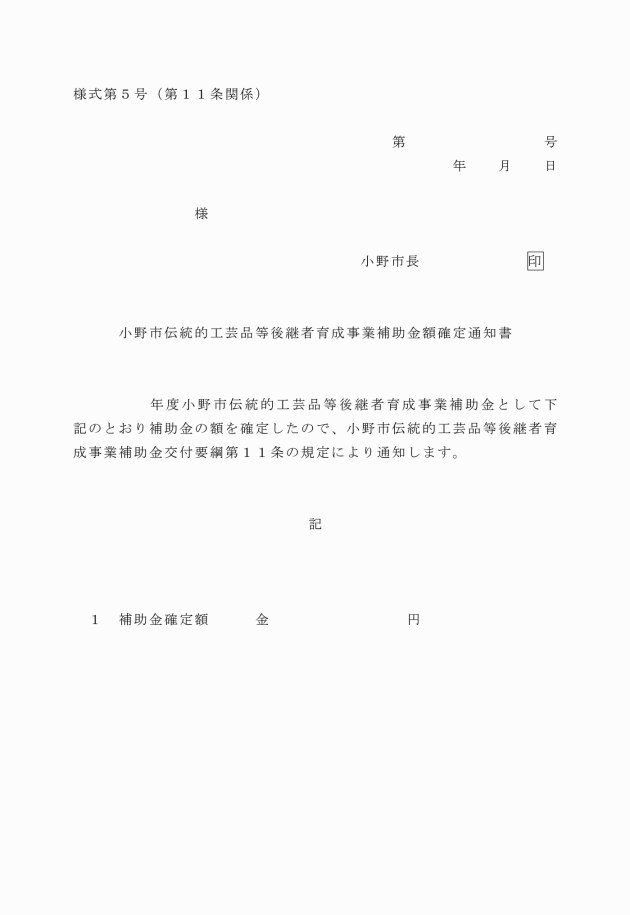 様式第５号（第１１条関係）

第　　　　　　号
年　　月　　日

様

小野市長　　　　　　印

小野市伝統的工芸品等後継者育成事業補助金額確定通知書

年度小野市伝統的工芸品等後継者育成事業補助金として下記のとおり補助金の額を確定したので、小野市伝統的工芸品等後継者育成事業補助金交付要綱第１１条の規定により通知します。

記

１　補助金確定額　　　金　　　　　　　　円